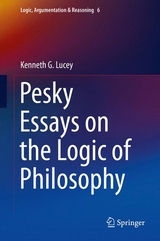 Logic, Argumentation & Reasoning 6

Kenneth G. Lucey

Pesky Essays on the Logic of Philosophy

Springer